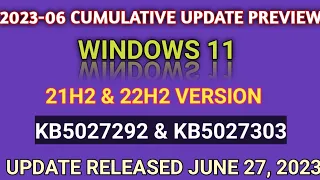 2023-06 CUMULATIVE UPDATE PREVIEW

WINDOWS 11

21H2 & 22H2 VERSION

KB5027292 & KB5027303

UPDATE RELEASED JUNE 27, 2023